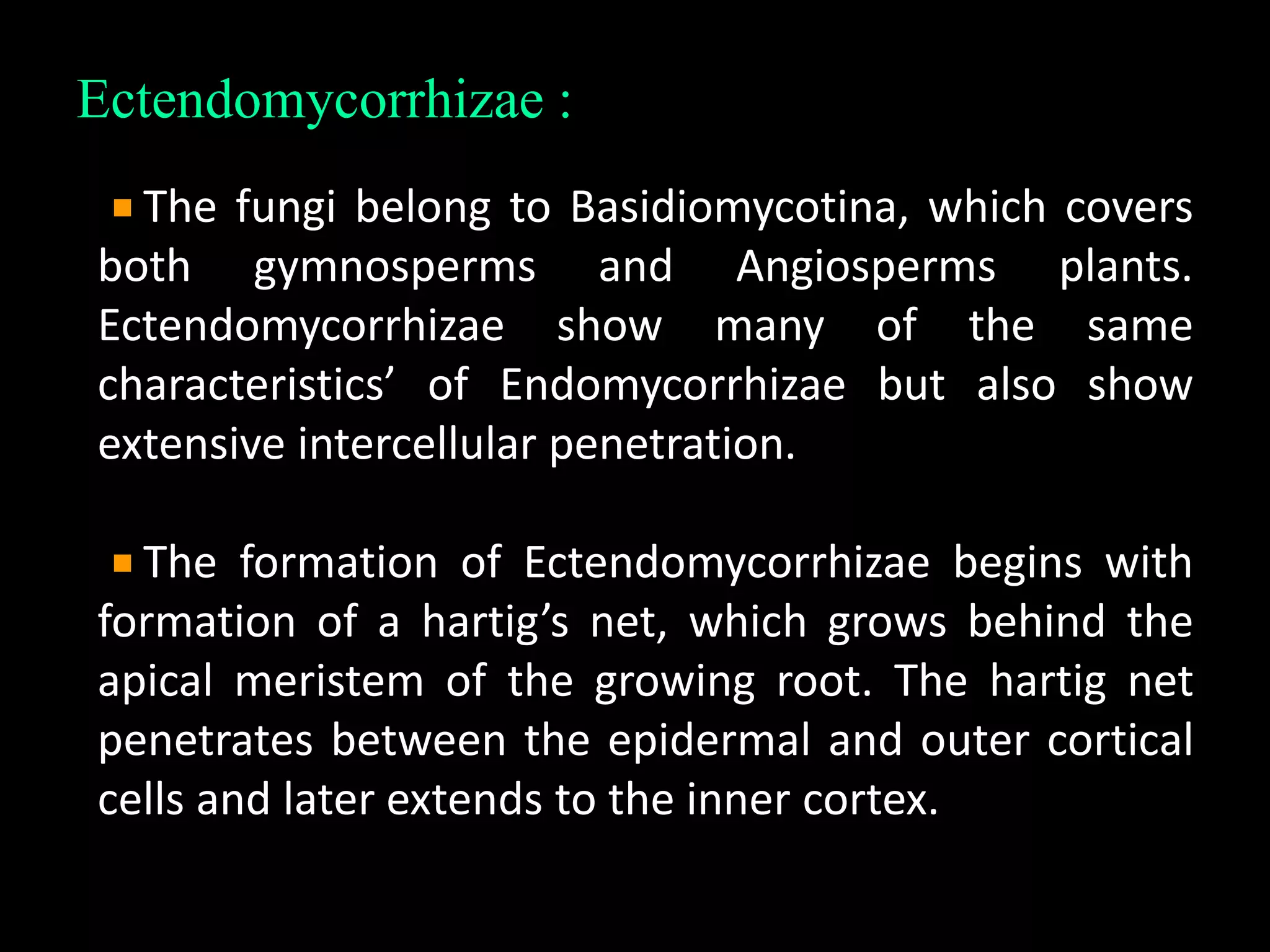 Ectendomycorrhizae :

The fungi belong to Basidiomycotina, which covers both gymnosperms and Angiosperms plants. Ectendomycorrhizae show many of the same characteristics’ of Endomycorrhizae but also show extensive intercellular penetration.

The formation of Ectendomycorrhizae begins with formation of a hartig’s net, which grows behind the apical meristem of the growing root. The hartig net penetrates between the epidermal and outer cortical cells and later extends to the inner cortex.